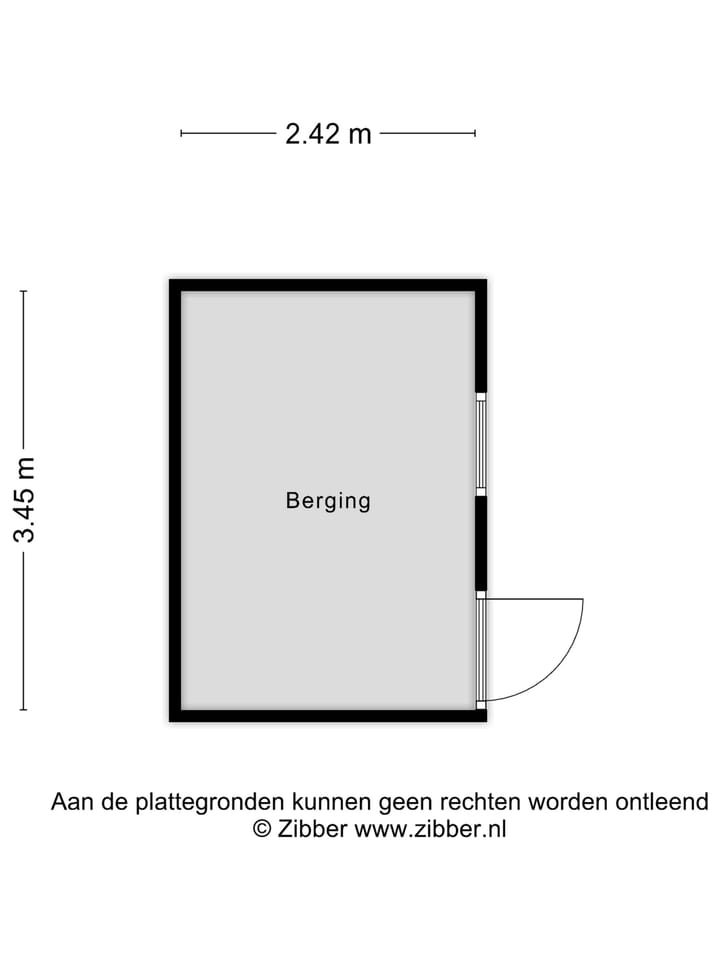 2.42 m

3.45 m

Berging

Aan de plattegronden kunnen geen rechten worden ontleend
© Zibber www.zibber.nl